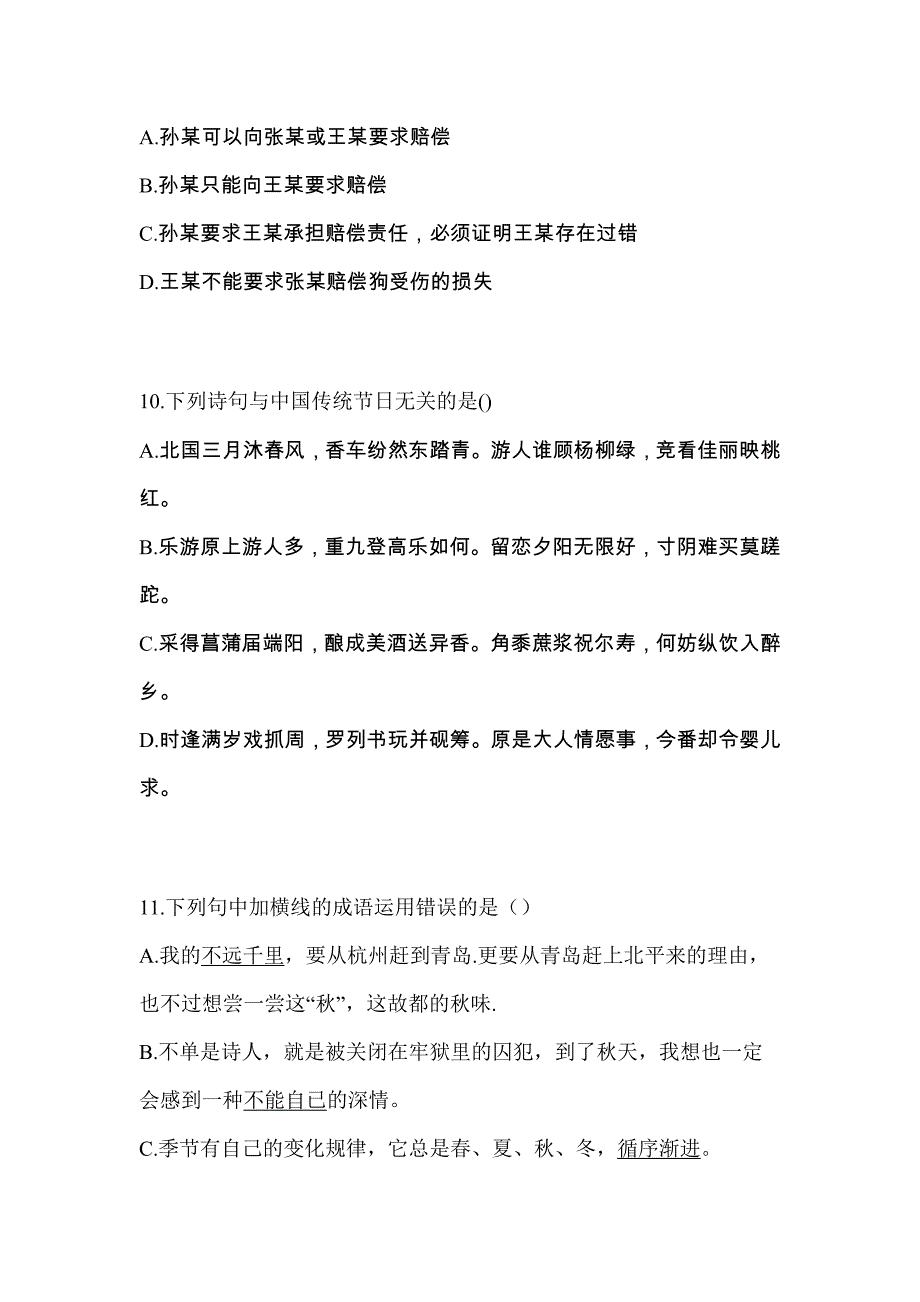 A.孙某可以向张某或王某要求赔偿

B.孙某只能向王某要求赔偿

C.孙某要求王某承担赔偿责任，必须证明王某存在过错

D.王某不能要求张某赔偿狗受伤的损失

10.下列诗句与中国传统节日无关的是()

A.北国三月沐春风，香车纷然东踏青。游人谁顾杨柳绿，竞看佳丽映桃红。

B.乐游原上游人多，重九登高乐如何。留恋夕阳无限好，寸阴难买莫蹉跎。

C.采得菖蒲届端阳，酿成美酒送异香。角黍蔗浆祝尔寿，何妨纵饮入醉乡。

D.时逢满岁戏抓周，罗列书玩并砚筹。原是大人情愿事，今番却令婴儿求。

11.下列句中加横线的成语运用错误的是（）

A.我的不远千里，要从杭州赶到青岛.更要从青岛赶上北平来的理由，也不过想尝一尝这“秋”，这故都的秋味.

B.不单是诗人，就是被关闭在牢狱里的囚犯，到了秋天，我想也一定会感到一种不能自已的深情。

C.季节有自己的变化规律，它总是春、夏、秋、冬，循序渐进。